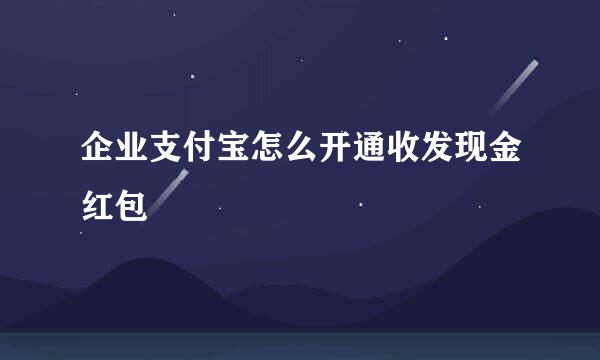 企业支付宝怎么开通收发现金红包